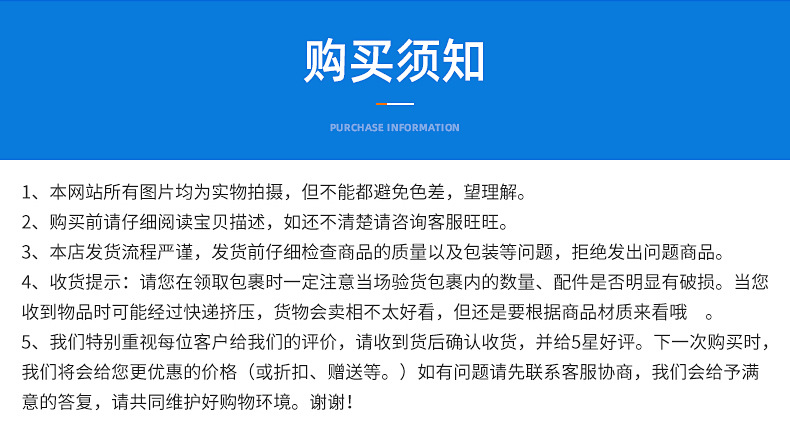 购买须知

PURCHASE INFORMATION

1、本网站所有图片均为实物拍摄，但不能都避免色差，望理解。

2、购买前请仔细阅读宝贝描述，如还不清楚请咨询客服旺旺。

3、本店发货流程严谨，发货前仔细检查商品的质量以及包装等问题，拒绝发出问题商品。

4、收货提示：请您在领取包裹时一定注意当场验货包裹内的数量、配件是否明显有破损。当您收到物品时可能经过快递挤压，货物会卖相不太好看，但还是要根据商品材质来看哦 。

5、我们特别重视每位客户给我们的评价，请收到货后确认收货，并给5星好评。下一次购买时，我们将会给您更优惠的价格（或折扣、赠送等。）如有问题请先联系客服协商，我们会给予满意的答复，请共同维护好购物环境。谢谢！